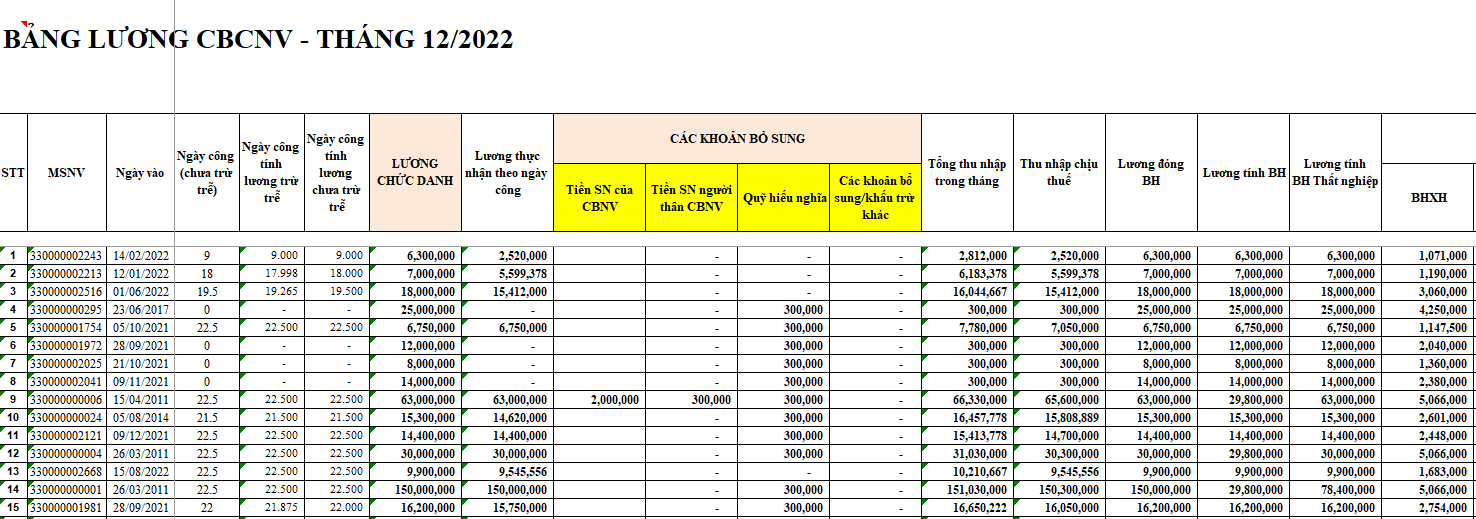 BẢNG LƯƠNG CBCNV - THÁNG 12/2022

| STT | MSNV | Ngày vào | Ngày công (chưa trừ trễ) | Ngày công tính lương trừ trễ | Ngày công tính lương chưa trừ trễ | LƯƠNG CHỨC DANH | Lương thực nhận theo ngày công | CÁC KHOẢN BỔ SUNG: Tiền SN của CBNV | CÁC KHOẢN BỔ SUNG: Tiền SN người thân CBNV | CÁC KHOẢN BỔ SUNG: Quỹ hiếu nghĩa | CÁC KHOẢN BỔ SUNG: Các khoản bổ sung/khấu trừ khác | Tổng thu nhập trong tháng | Thu nhập chịu thuế | Lương đóng BH | Lương tính BH | Lương tính BH Thất nghiệp | BHXH |
|---|---|---|---|---|---|---|---|---|---|---|---|---|---|---|---|---|---|
| 1 | 330000002243 | 14/02/2022 | 9 | 9.000 | 9.000 | 6,300,000 | 2,520,000 | | - | - | - | 2,812,000 | 2,520,000 | 6,300,000 | 6,300,000 | 6,300,000 | 1,071,000 |
| 2 | 330000002213 | 12/01/2022 | 18 | 17.998 | 18.000 | 7,000,000 | 5,599,378 | | - | - | - | 6,183,378 | 5,599,378 | 7,000,000 | 7,000,000 | 7,000,000 | 1,190,000 |
| 3 | 330000002516 | 01/06/2022 | 19.5 | 19.265 | 19.500 | 18,000,000 | 15,412,000 | | - | - | - | 16,044,667 | 15,412,000 | 18,000,000 | 18,000,000 | 18,000,000 | 3,060,000 |
| 4 | 330000000295 | 23/06/2017 | 0 | - | - | 25,000,000 | - | | - | 300,000 | - | 300,000 | 300,000 | 25,000,000 | 25,000,000 | 25,000,000 | 4,250,000 |
| 5 | 330000001754 | 05/10/2021 | 22.5 | 22.500 | 22.500 | 6,750,000 | 6,750,000 | | - | 300,000 | - | 7,780,000 | 7,050,000 | 6,750,000 | 6,750,000 | 6,750,000 | 1,147,500 |
| 6 | 330000001972 | 28/09/2021 | 0 | - | - | 12,000,000 | - | | - | 300,000 | - | 300,000 | 300,000 | 12,000,000 | 12,000,000 | 12,000,000 | 2,040,000 |
| 7 | 330000002025 | 21/10/2021 | 0 | - | - | 8,000,000 | - | | - | 300,000 | - | 300,000 | 300,000 | 8,000,000 | 8,000,000 | 8,000,000 | 1,360,000 |
| 8 | 330000002041 | 09/11/2021 | 0 | - | - | 14,000,000 | - | | - | 300,000 | - | 300,000 | 300,000 | 14,000,000 | 14,000,000 | 14,000,000 | 2,380,000 |
| 9 | 330000000006 | 15/04/2011 | 22.5 | 22.500 | 22.500 | 63,000,000 | 63,000,000 | 2,000,000 | 300,000 | 300,000 | - | 66,330,000 | 65,600,000 | 63,000,000 | 29,800,000 | 63,000,000 | 5,066,000 |
| 10 | 330000000024 | 05/08/2014 | 21.5 | 21.500 | 21.500 | 15,300,000 | 14,620,000 | | - | 300,000 | - | 16,457,778 | 15,808,889 | 15,300,000 | 15,300,000 | 15,300,000 | 2,601,000 |
| 11 | 330000002121 | 09/12/2021 | 22.5 | 22.500 | 22.500 | 14,400,000 | 14,400,000 | | - | 300,000 | - | 15,413,778 | 14,700,000 | 14,400,000 | 14,400,000 | 14,400,000 | 2,448,000 |
| 12 | 330000000004 | 26/03/2011 | 22.5 | 22.500 | 22.500 | 30,000,000 | 30,000,000 | | - | 300,000 | - | 31,030,000 | 30,300,000 | 30,000,000 | 29,800,000 | 30,000,000 | 5,066,000 |
| 13 | 330000002668 | 15/08/2022 | 22.5 | 22.500 | 22.500 | 9,900,000 | 9,545,556 | | - | - | - | 10,210,667 | 9,545,556 | 9,900,000 | 9,900,000 | 9,900,000 | 1,683,000 |
| 14 | 330000000001 | 26/03/2011 | 22.5 | 22.500 | 22.500 | 150,000,000 | 150,000,000 | | - | 300,000 | - | 151,030,000 | 150,300,000 | 150,000,000 | 29,800,000 | 78,400,000 | 5,066,000 |
| 15 | 330000001981 | 28/09/2021 | 22 | 21.875 | 22.000 | 16,200,000 | 15,750,000 | | - | 300,000 | - | 16,650,222 | 16,050,000 | 16,200,000 | 16,200,000 | 16,200,000 | 2,754,000 |